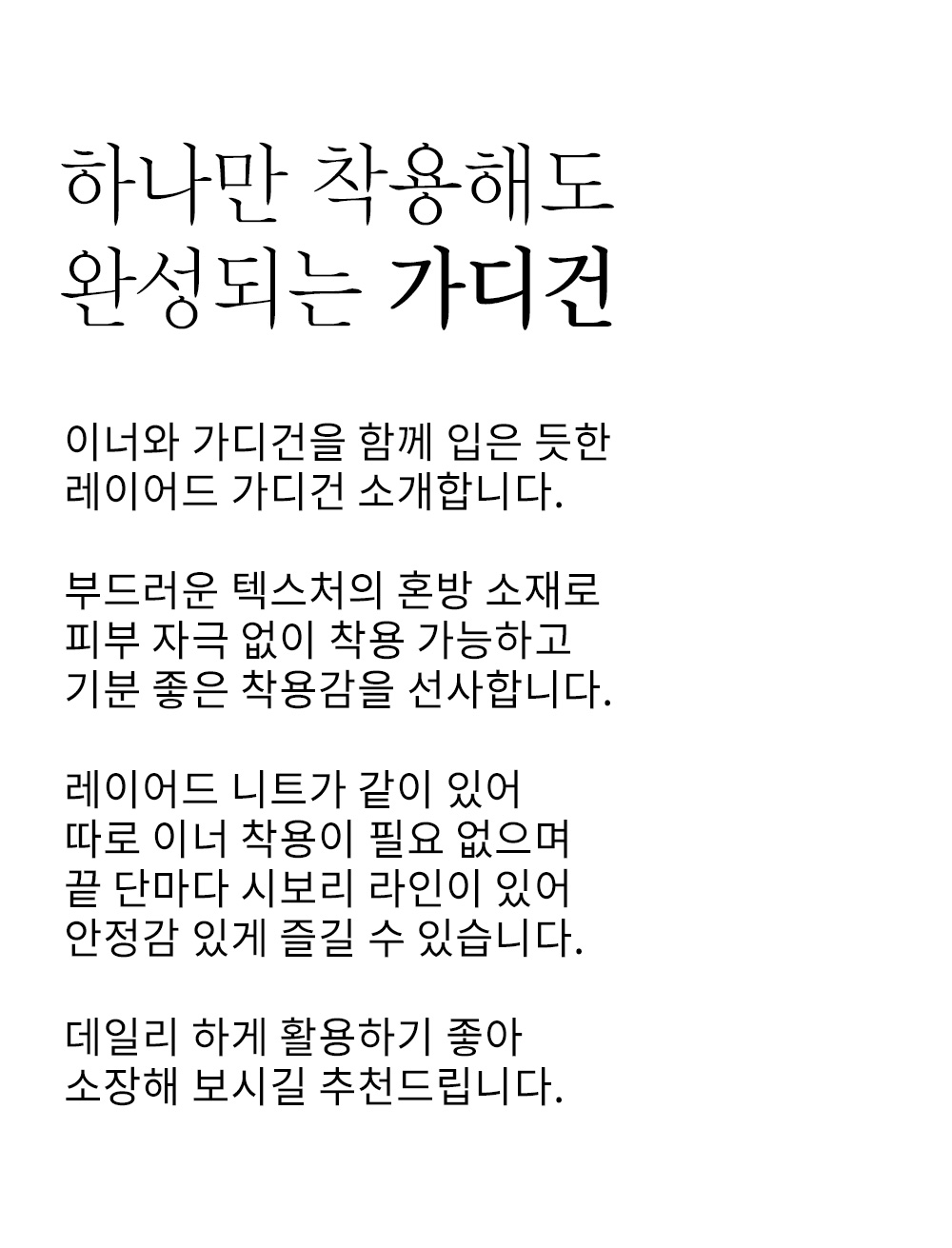 하나만 착용해도
완성되는 가디건

이너와 가디건을 함께 입은 듯한
레이어드 가디건 소개합니다.

부드러운 텍스처의 혼방 소재로
피부 자극 없이 착용 가능하고
기분 좋은 착용감을 선사합니다.

레이어드 니트가 같이 있어
따로 이너 착용이 필요 없으며
끝 단마다 시보리 라인이 있어
안정감 있게 즐길 수 있습니다.

데일리 하게 활용하기 좋아
소장해 보시길 추천드립니다.